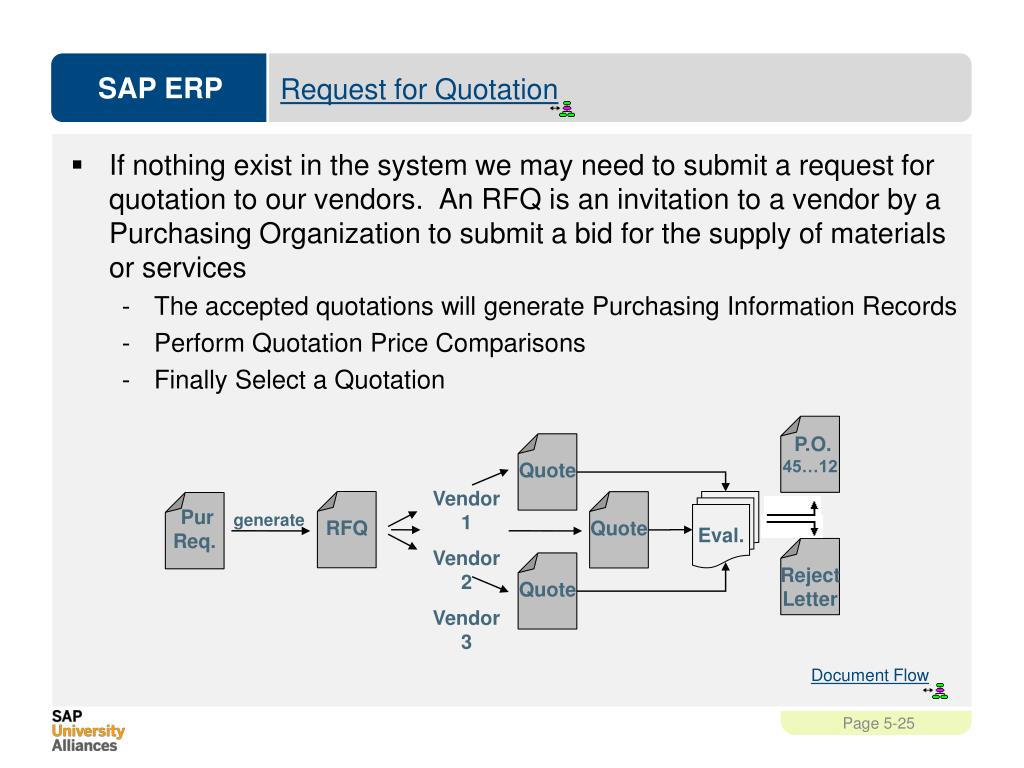 SAP ERP

Request for Quotation

▪ If nothing exist in the system we may need to submit a request for quotation to our vendors. An RFQ is an invitation to a vendor by a Purchasing Organization to submit a bid for the supply of materials or services

- The accepted quotations will generate Purchasing Information Records
- Perform Quotation Price Comparisons
- Finally Select a Quotation

Pur Req.

generate

RFQ

Vendor 1

Vendor 2

Vendor 3

Quote

Quote

Quote

Eval.

P.O. 45…12

Reject Letter

Document Flow

SAP University Alliances

Page 5-25